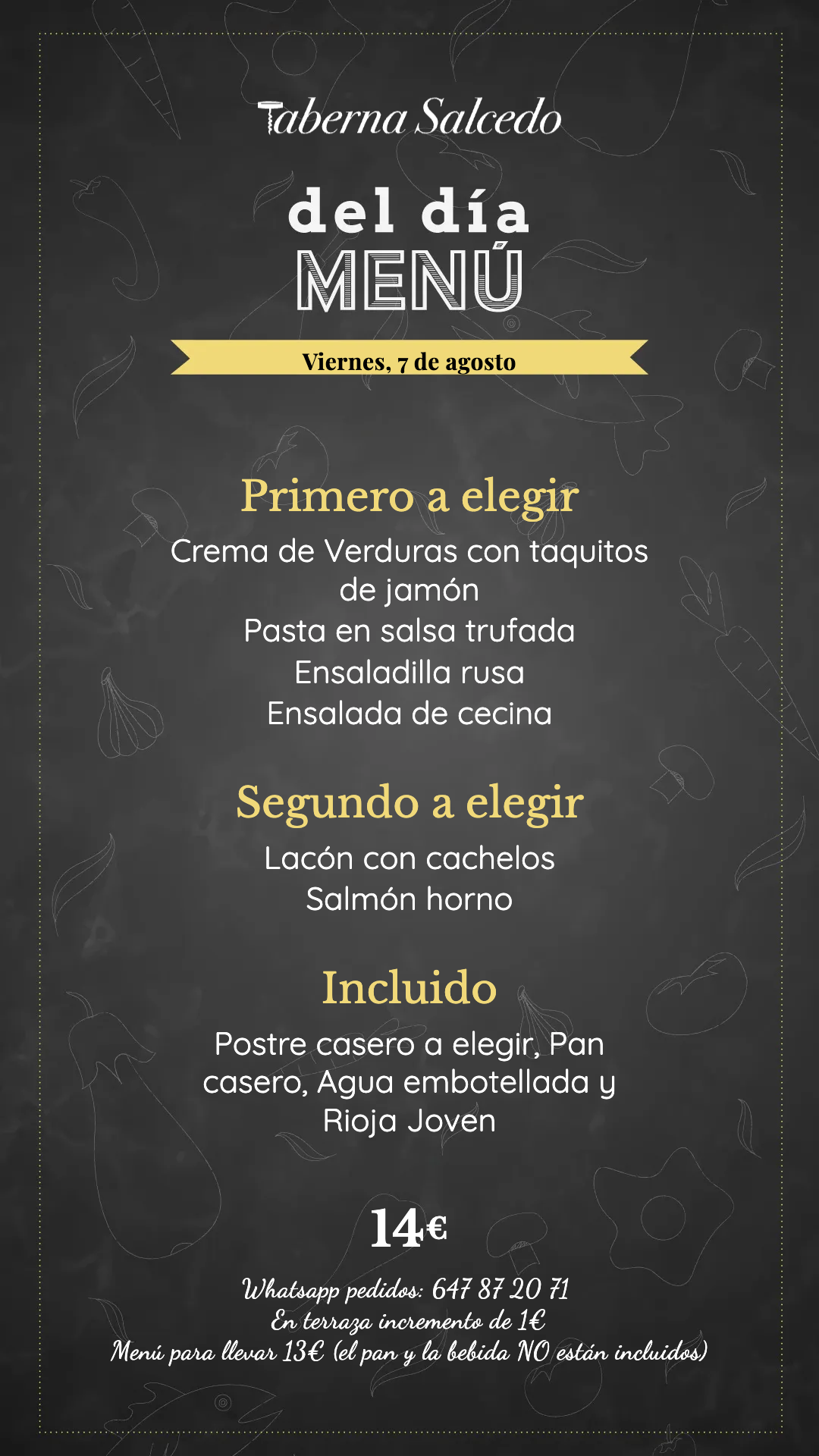 Taberna Salcedo

del día
MENÚ

Viernes, 7 de agosto

Primero a elegir

Crema de Verduras con taquitos de jamón
Pasta en salsa trufada
Ensaladilla rusa
Ensalada de cecina

Segundo a elegir

Lacón con cachelos
Salmón horno

Incluido

Postre casero a elegir, Pan casero, Agua embotellada y Rioja Joven

14€

Whatsapp pedidos: 647 87 20 71
En terraza incremento de 1€
Menú para llevar 13€ (el pan y la bebida NO están incluidos)